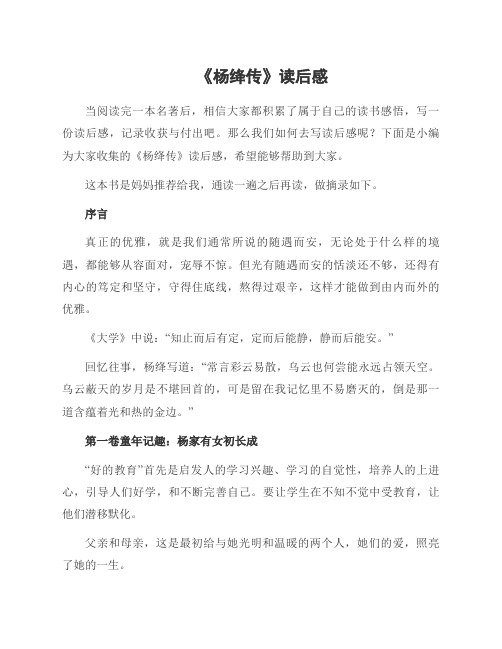 《杨绛传》读后感

当阅读完一本名著后，相信大家都积累了属于自己的读书感悟，写一份读后感，记录收获与付出吧。那么我们如何去写读后感呢？下面是小编为大家收集的《杨绛传》读后感，希望能够帮助到大家。

这本书是妈妈推荐给我，通读一遍之后再读，做摘录如下。

序言

真正的优雅，就是我们通常所说的随遇而安，无论处于什么样的境遇，都能够从容面对，宠辱不惊。但光有随遇而安的恬淡还不够，还得有内心的笃定和坚守，守得住底线，熬得过艰辛，这样才能做到由内而外的优雅。

《大学》中说："知止而后有定，定而后能静，静而后能安。"

回忆往事，杨绛写道："常言彩云易散，乌云也何尝能永远占领天空。乌云蔽天的岁月是不堪回首的，可是留在我记忆里不易磨灭的，倒是那一道含蕴着光和热的金边。"

第一卷童年记趣：杨家有女初长成

"好的教育"首先是启发人的学习兴趣、学习的自觉性，培养人的上进心，引导人们好学，和不断完善自己。要让学生在不知不觉中受教育，让他们潜移默化。

父亲和母亲，这是最初给与她光明和温暖的两个人，她们的爱，照亮了她的一生。